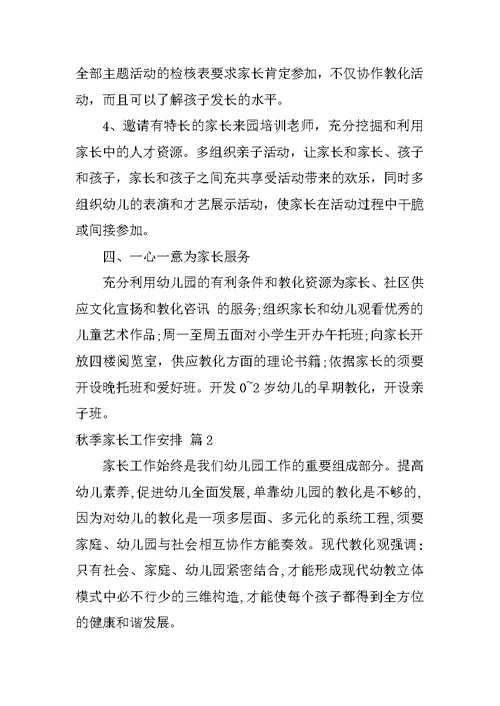 全部主题活动的检核表要求家长肯定参加，不仅协作教化活动，而且可以了解孩子发长的水平。

4、邀请有特长的家长来园培训老师，充分挖掘和利用家长中的人才资源。多组织亲子活动，让家长和家长、孩子和孩子，家长和孩子之间充共享受活动带来的欢乐，同时多组织幼儿的表演和才艺展示活动，使家长在活动过程中干脆或间接参加。

四、一心一意为家长服务

充分利用幼儿园的有利条件和教化资源为家长、社区供应文化宣扬和教化咨讯 的服务;组织家长和幼儿观看优秀的儿童艺术作品;周一至周五面对小学生开办午托班;向家长开放四楼阅览室，供应教化方面的理论书籍;依据家长的须要开设晚托班和爱好班。开发 0~2 岁幼儿的早期教化，开设亲子班。

秋季家长工作安排 篇 2

家长工作始终是我们幼儿园工作的重要组成部分。提高幼儿素养,促进幼儿全面发展,单靠幼儿园的教化是不够的,因为对幼儿的教化是一项多层面、多元化的系统工程,须要家庭、幼儿园与社会相互协作方能奏效。现代教化观强调:只有社会、家庭、幼儿园紧密结合,才能形成现代幼教立体模式中必不行少的三维构造,才能使每个孩子都得到全方位的健康和谐发展。